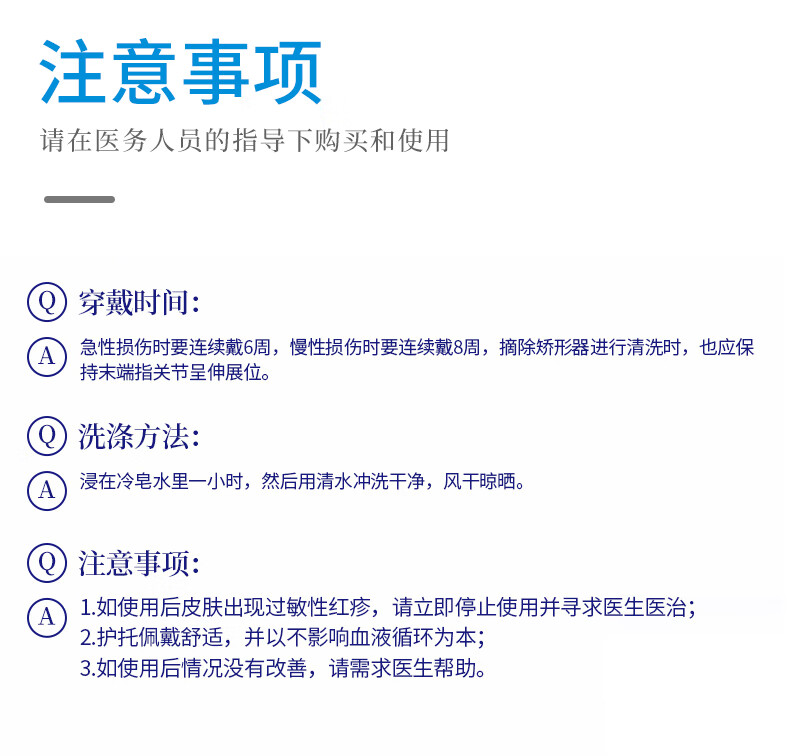 注意事项

请在医务人员的指导下购买和使用

Q 穿戴时间：

A 急性损伤时要连续戴6周，慢性损伤时要连续戴8周，摘除矫形器进行清洗时，也应保持末端指关节呈伸展位。

Q 洗涤方法：

A 浸在冷皂水里一小时，然后用清水冲洗干净，风干晾晒。

Q 注意事项：

A 1.如使用后皮肤出现过敏性红疹，请立即停止使用并寻求医生医治；
2.护托佩戴舒适，并以不影响血液循环为本；
3.如使用后情况没有改善，请需求医生帮助。